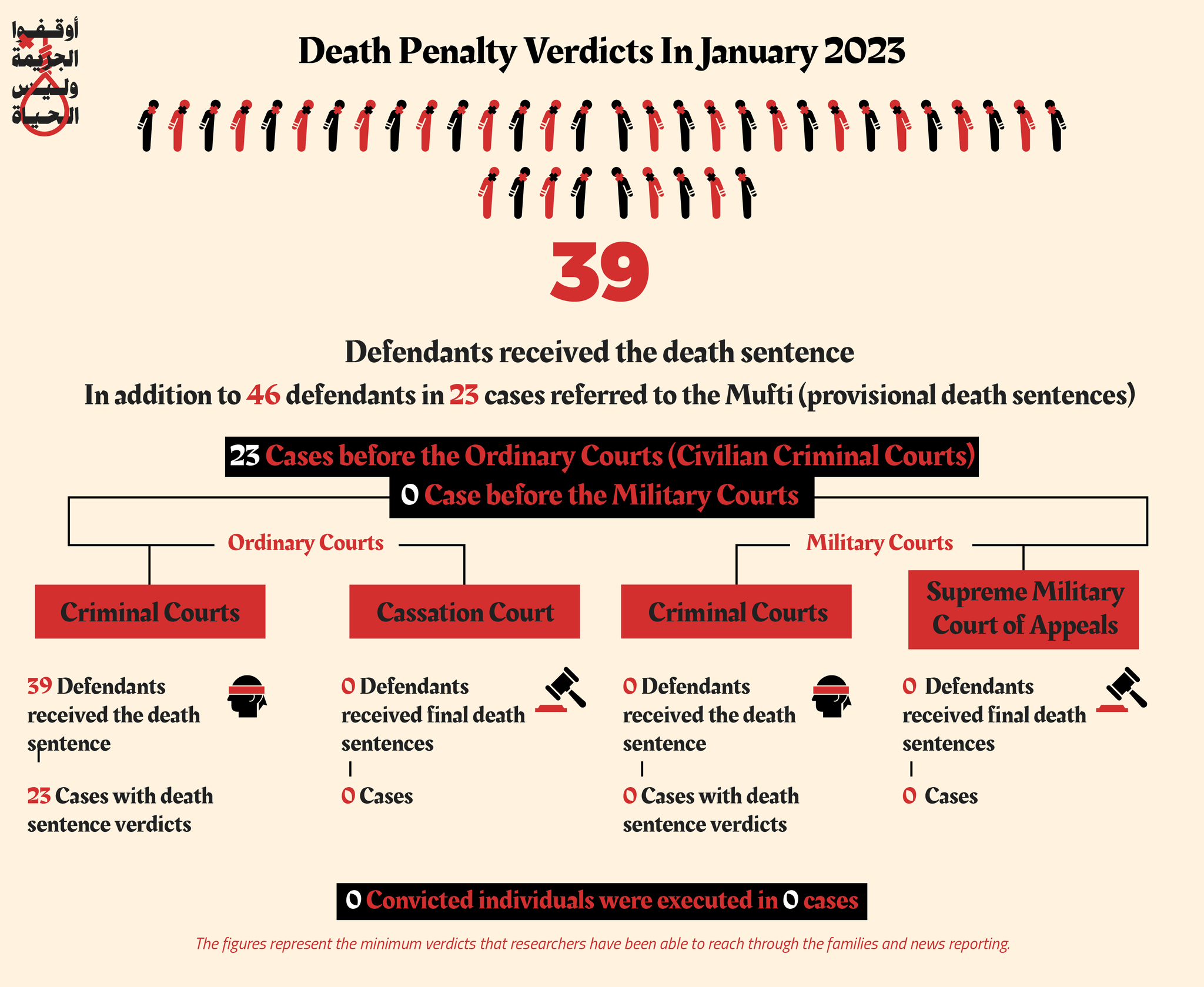 أوقفوا
الجريمة
وليس
الحياة

Death Penalty Verdicts In January 2023

39

Defendants received the death sentence

In addition to 46 defendants in 23 cases referred to the Mufti (provisional death sentences)

23 Cases before the Ordinary Courts (Civilian Criminal Courts)

0 Case before the Military Courts

Ordinary Courts

Military Courts

Criminal Courts

Cassation Court

Criminal Courts

Supreme Military Court of Appeals

39 Defendants received the death sentence

23 Cases with death sentence verdicts

0 Defendants received final death sentences

0 Cases

0 Defendants received the death sentence

0 Cases with death sentence verdicts

0 Defendants received final death sentences

0 Cases

0 Convicted individuals were executed in 0 cases

The figures represent the minimum verdicts that researchers have been able to reach through the families and news reporting.